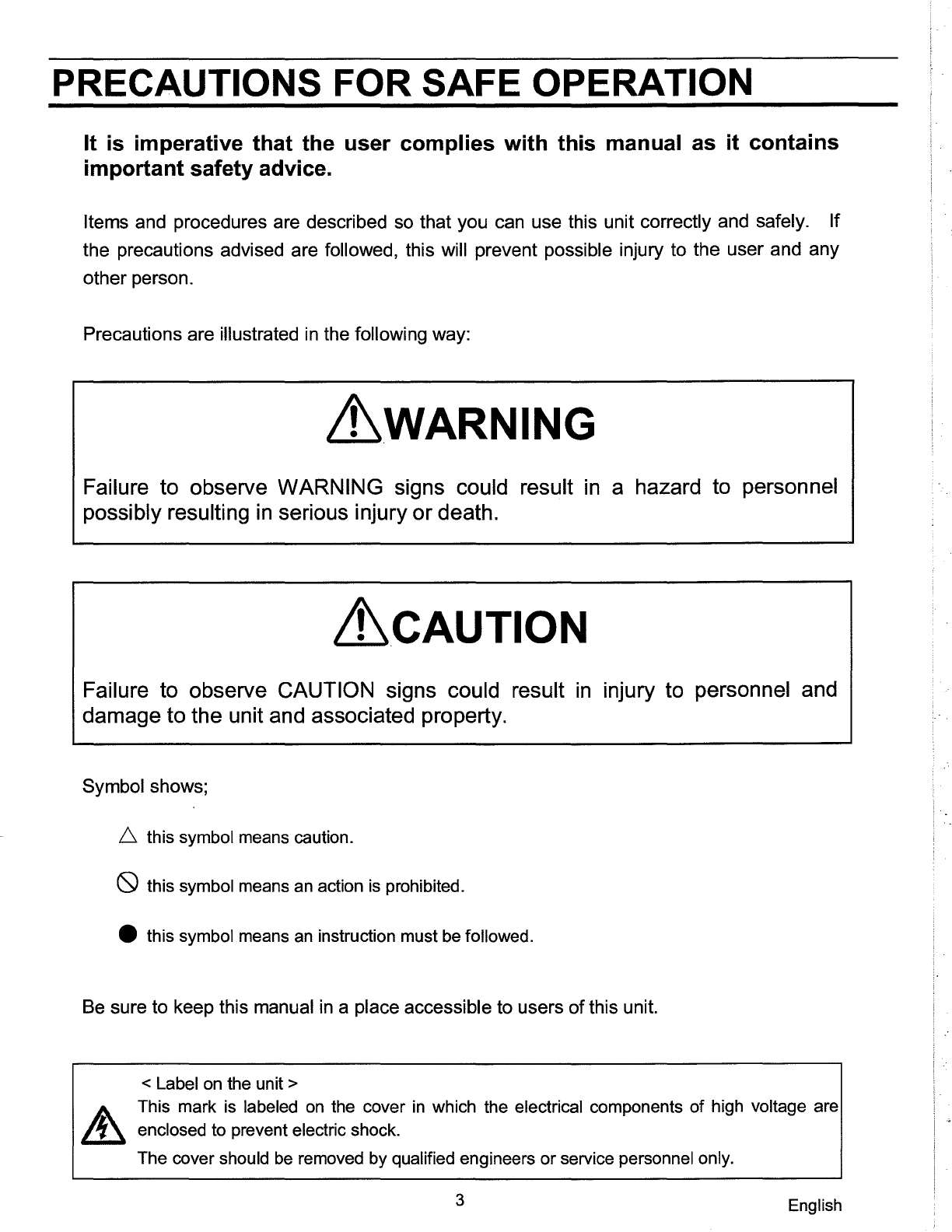 PRECAUTIONS FOR SAFE OPERATION

It is imperative that the user complies with this manual as it contains important safety advice.

Items and procedures are described so that you can use this unit correctly and safely. If the precautions advised are followed, this will prevent possible injury to the user and any other person.

Precautions are illustrated in the following way:

WARNING

Failure to observe WARNING signs could result in a hazard to personnel possibly resulting in serious injury or death.

CAUTION

Failure to observe CAUTION signs could result in injury to personnel and damage to the unit and associated property.

Symbol shows;

this symbol means caution.

this symbol means an action is prohibited.

this symbol means an instruction must be followed.

Be sure to keep this manual in a place accessible to users of this unit.

< Label on the unit >
This mark is labeled on the cover in which the electrical components of high voltage are enclosed to prevent electric shock.
The cover should be removed by qualified engineers or service personnel only.

3

English